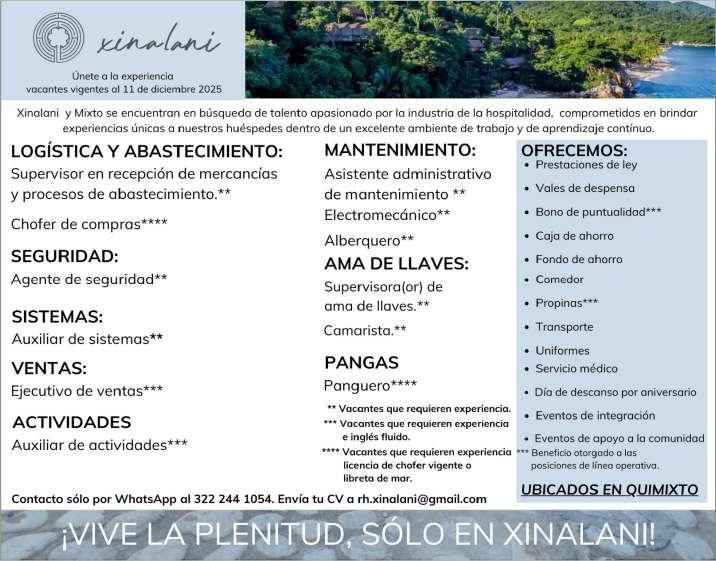 xinalani

Únete a la experiencia
vacantes vigentes al 11 de diciembre 2025

Xinalani y Mixto se encuentran en búsqueda de talento apasionado por la industria de la hospitalidad, comprometidos en brindar experiencias únicas a nuestros huéspedes dentro de un excelente ambiente de trabajo y de aprendizaje contínuo.

LOGÍSTICA Y ABASTECIMIENTO:
Supervisor en recepción de mercancías y procesos de abastecimiento.**

Chofer de compras****

SEGURIDAD:
Agente de seguridad**

SISTEMAS:
Auxiliar de sistemas**

VENTAS:
Ejecutivo de ventas***

ACTIVIDADES
Auxiliar de actividades***

MANTENIMIENTO:
Asistente administrativo de mantenimiento **
Electromecánico**

Alberquero**

AMA DE LLAVES:
Supervisora(or) de ama de llaves.**

Camarista.**

PANGAS
Panguero****

** Vacantes que requieren experiencia.
*** Vacantes que requieren experiencia e inglés fluido.
**** Vacantes que requieren experiencia licencia de chofer vigente o libreta de mar.

OFRECEMOS:
• Prestaciones de ley
• Vales de despensa
• Bono de puntualidad***
• Caja de ahorro
• Fondo de ahorro
• Comedor
• Propinas***
• Transporte
• Uniformes
• Servicio médico
• Día de descanso por aniversario
• Eventos de integración
• Eventos de apoyo a la comunidad
*** Beneficio otorgado a las posiciones de línea operativa.

UBICADOS EN QUIMIXTO

Contacto sólo por WhatsApp al 322 244 1054. Envía tu CV a rh.xinalani@gmail.com

¡VIVE LA PLENITUD, SÓLO EN XINALANI!